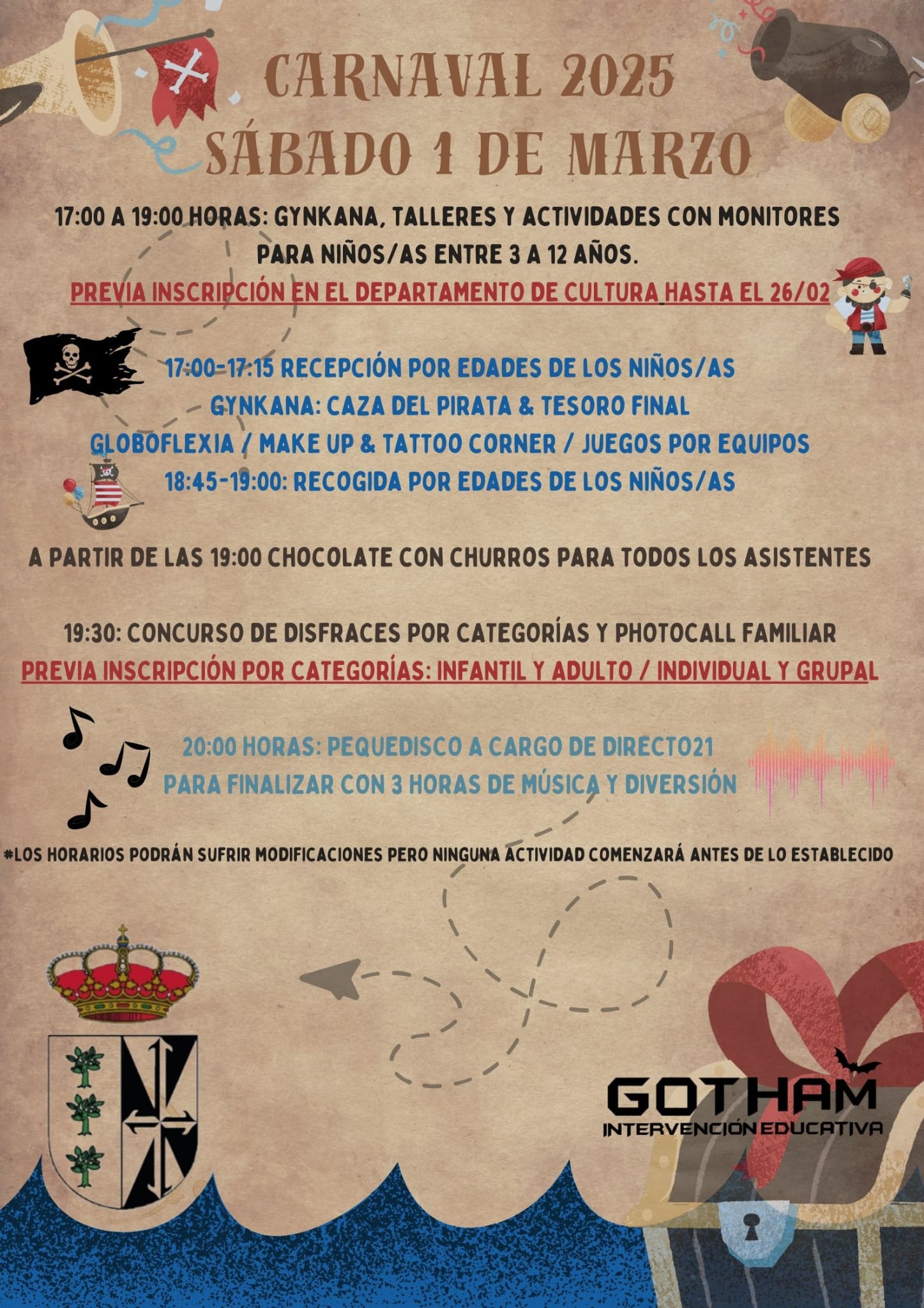 CARNAVAL 2025
SÁBADO 1 DE MARZO

17:00 A 19:00 HORAS: GYNKANA, TALLERES Y ACTIVIDADES CON MONITORES PARA NIÑOS/AS ENTRE 3 A 12 AÑOS.
PREVIA INSCRIPCIÓN EN EL DEPARTAMENTO DE CULTURA HASTA EL 26/02

17:00-17:15 RECEPCIÓN POR EDADES DE LOS NIÑOS/AS
GYNKANA: CAZA DEL PIRATA & TESORO FINAL
GLOBOFLEXIA / MAKE UP & TATTOO CORNER / JUEGOS POR EQUIPOS
18:45-19:00: RECOGIDA POR EDADES DE LOS NIÑOS/AS

A PARTIR DE LAS 19:00 CHOCOLATE CON CHURROS PARA TODOS LOS ASISTENTES

19:30: CONCURSO DE DISFRACES POR CATEGORÍAS Y PHOTOCALL FAMILIAR
PREVIA INSCRIPCIÓN POR CATEGORÍAS: INFANTIL Y ADULTO / INDIVIDUAL Y GRUPAL

20:00 HORAS: PEQUEDISCO A CARGO DE DIRECTO21
PARA FINALIZAR CON 3 HORAS DE MÚSICA Y DIVERSIÓN

#LOS HORARIOS PODRÁN SUFRIR MODIFICACIONES PERO NINGUNA ACTIVIDAD COMENZARÁ ANTES DE LO ESTABLECIDO

GOTHAM
INTERVENCIÓN EDUCATIVA